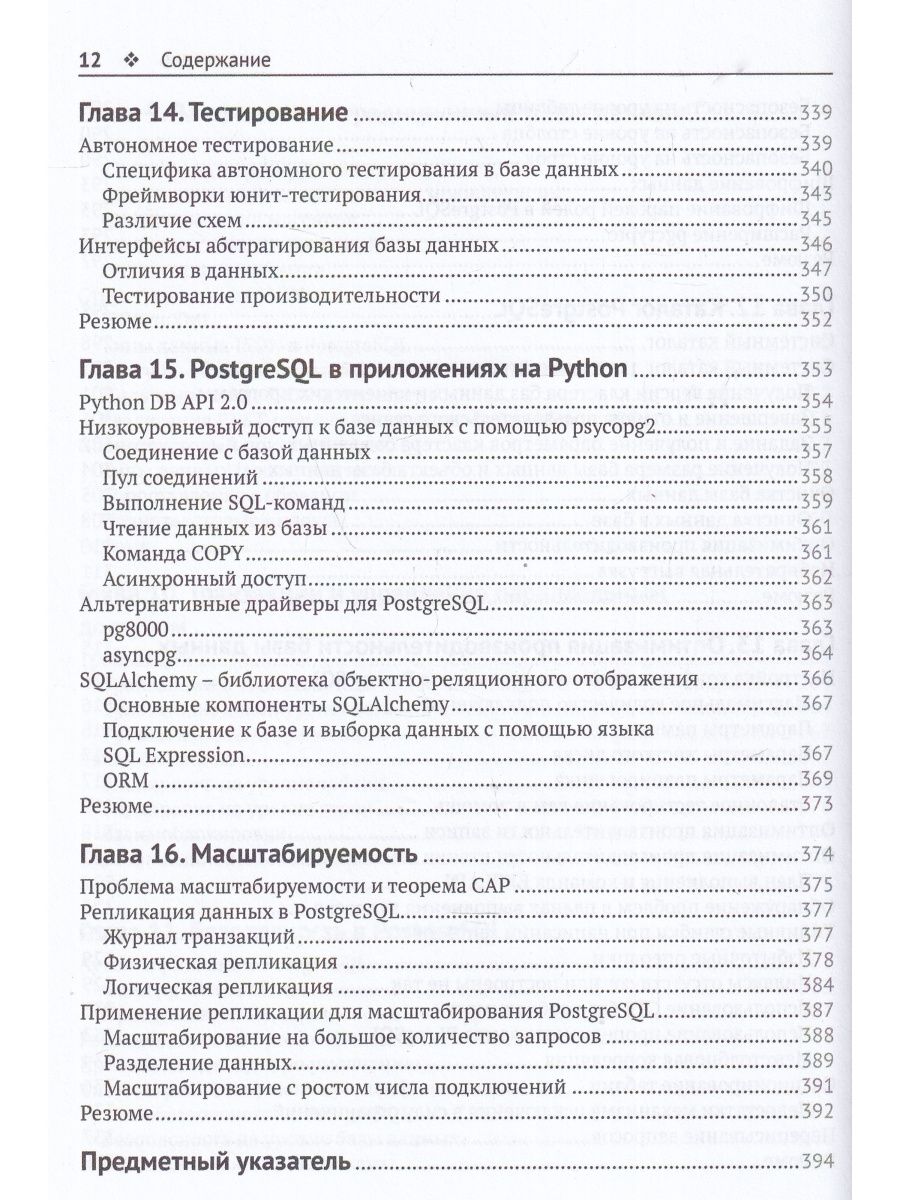 12 ❖ Содержание

Глава 14. Тестирование 339
Автономное тестирование 339
Специфика автономного тестирования в базе данных 340
Фреймворки юнит-тестирования 343
Различие схем 345
Интерфейсы абстрагирования базы данных 346
Отличия в данных 347
Тестирование производительности 350
Резюме 352

Глава 15. PostgreSQL в приложениях на Python 353
Python DB API 2.0 354
Низкоуровневый доступ к базе данных с помощью psycopg2 355
Соединение с базой данных 357
Пул соединений 358
Выполнение SQL-команд 359
Чтение данных из базы 361
Команда COPY 361
Асинхронный доступ 362
Альтернативные драйверы для PostgreSQL 363
pg8000 363
asyncpg 364
SQLAlchemy – библиотека объектно-реляционного отображения 366
Основные компоненты SQLAlchemy 367
Подключение к базе и выборка данных с помощью языка
SQL Expression 367
ORM 369
Резюме 373

Глава 16. Масштабируемость 374
Проблема масштабируемости и теорема CAP 375
Репликация данных в PostgreSQL 377
Журнал транзакций 377
Физическая репликация 378
Логическая репликация 384
Применение репликации для масштабирования PostgreSQL 387
Масштабирование на большое количество запросов 388
Разделение данных 389
Масштабирование с ростом числа подключений 391
Резюме 392

Предметный указатель 394